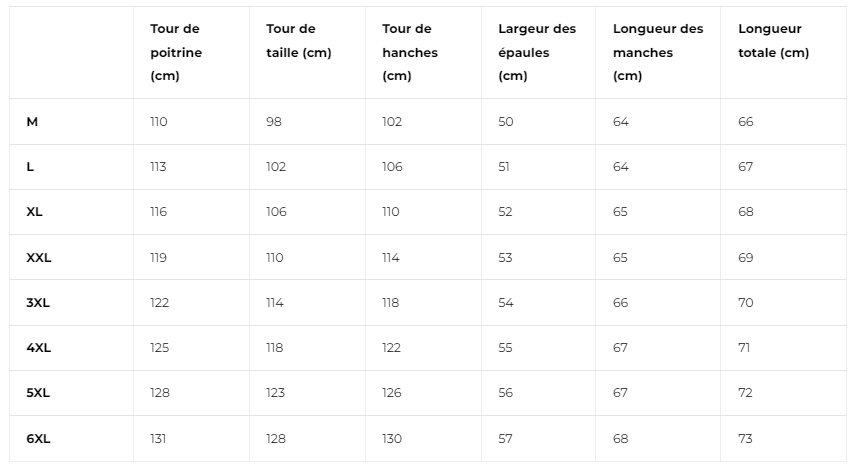 |  | Tour de poitrine (cm) | Tour de taille (cm) | Tour de hanches (cm) | Largeur des épaules (cm) | Longueur des manches (cm) | Longueur totale (cm) |
|---|---|---|---|---|---|---|
| M | 110 | 98 | 102 | 50 | 64 | 66 |
| L | 113 | 102 | 106 | 51 | 64 | 67 |
| XL | 116 | 106 | 110 | 52 | 65 | 68 |
| XXL | 119 | 110 | 114 | 53 | 65 | 69 |
| 3XL | 122 | 114 | 118 | 54 | 66 | 70 |
| 4XL | 125 | 118 | 122 | 55 | 67 | 71 |
| 5XL | 128 | 123 | 126 | 56 | 67 | 72 |
| 6XL | 131 | 128 | 130 | 57 | 68 | 73 |